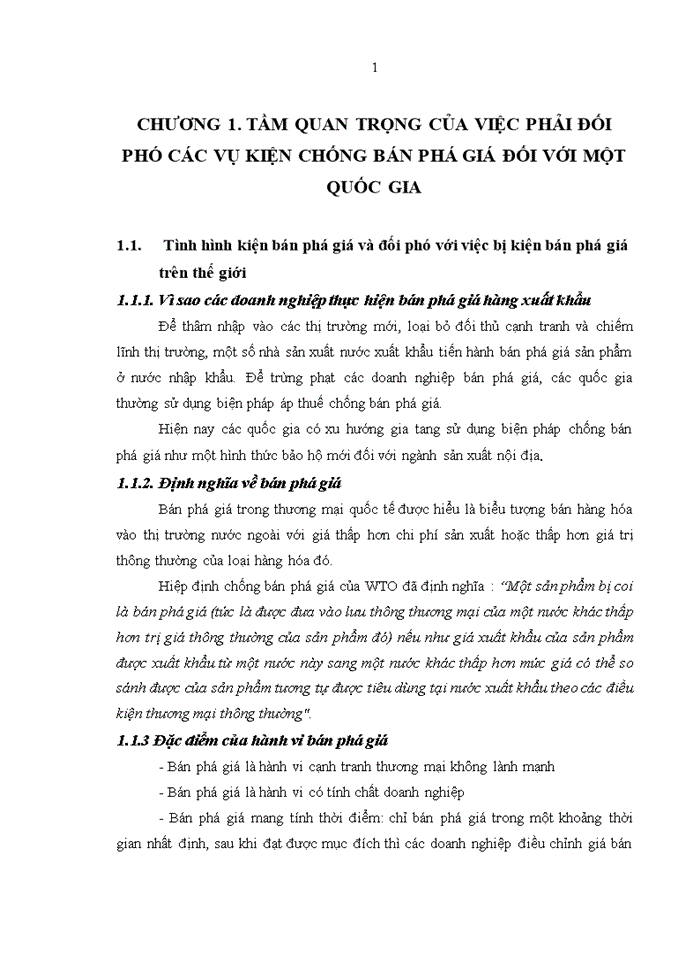 1

CHƯƠNG 1. TẦM QUAN TRỌNG CỦA VIỆC PHẢI ĐỐI PHÓ CÁC VỤ KIỆN CHỐNG BÁN PHÁ GIÁ ĐỐI VỚI MỘT QUỐC GIA

1.1. Tình hình kiện bán phá giá và đối phó với việc bị kiện bán phá giá trên thế giới

1.1.1. Vì sao các doanh nghiệp thực hiện bán phá giá hàng xuất khẩu

Để thâm nhập vào các thị trường mới, loại bỏ đối thủ cạnh tranh và chiếm lĩnh thị trường, một số nhà sản xuất nước xuất khẩu tiến hành bán phá giá sản phẩm ở nước nhập khẩu. Để trừng phạt các doanh nghiệp bán phá giá, các quốc gia thường sử dụng biện pháp áp thuế chống bán phá giá.

Hiện nay các quốc gia có xu hướng gia tang sử dụng biện pháp chống bán phá giá như một hình thức bảo hộ mới đối với ngành sản xuất nội địa.

1.1.2. Định nghĩa về bán phá giá

Bán phá giá trong thương mại quốc tế được hiểu là biểu tượng bán hàng hóa vào thị trường nước ngoài với giá thấp hơn chi phí sản xuất hoặc thấp hơn giá trị thông thường của loại hàng hóa đó.

Hiệp định chống bán phá giá của WTO đã định nghĩa : "Một sản phẩm bị coi là bán phá giá (tức là được đưa vào lưu thông thương mại của một nước khác thấp hơn trị giá thông thường của sản phẩm đó) nếu như giá xuất khẩu của sản phẩm được xuất khẩu từ một nước này sang một nước khác thấp hơn mức giá có thể so sánh được của sản phẩm tương tự được tiêu dùng tại nước xuất khẩu theo các điều kiện thương mại thông thường".

1.1.3 Đặc điểm của hành vi bán phá giá

- Bán phá giá là hành vi cạnh tranh thương mại không lành mạnh

- Bán phá giá là hành vi có tính chất doanh nghiệp

- Bán phá giá mang tính thời điểm: chỉ bán phá giá trong một khoảng thời gian nhất định, sau khi đạt được mục đích thì các doanh nghiệp điều chỉnh giá bán